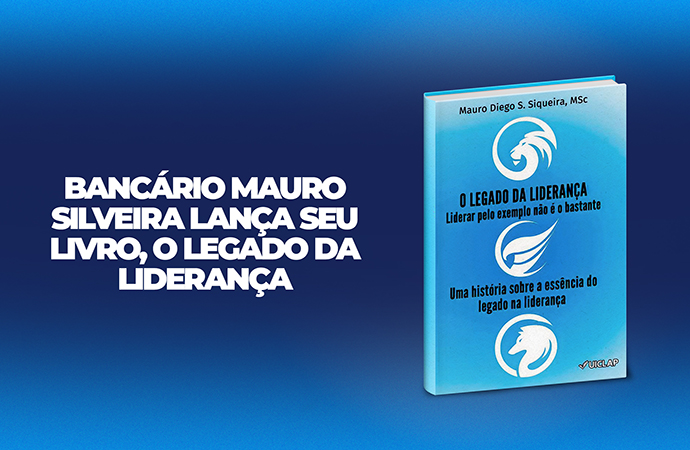 BANCÁRIO MAURO SILVEIRA LANÇA SEU LIVRO, O LEGADO DA LIDERANÇA

Mauro Diego S. Siqueira, MSc

O LEGADO DA LIDERANÇA
Liderar pelo exemplo não é o bastante

Uma história sobre a essência do legado na liderança

UICLAP